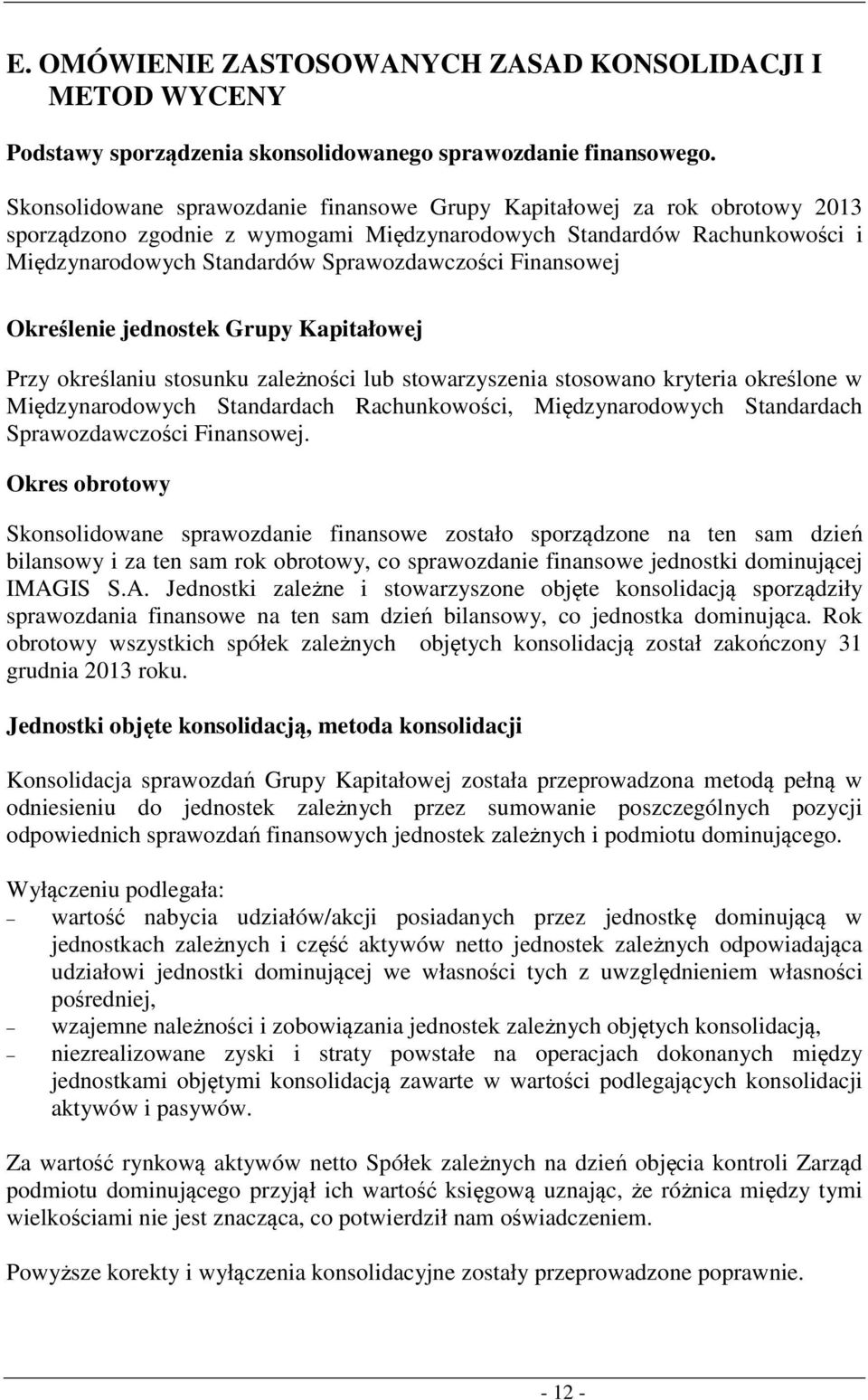 E. OMÓWIENIE ZASTOSOWANYCH ZASAD KONSOLIDACJI I METOD WYCENY

Podstawy sporządzenia skonsolidowanego sprawozdanie finansowego.

Skonsolidowane sprawozdanie finansowe Grupy Kapitałowej za rok obrotowy 2013 sporządzono zgodnie z wymogami Międzynarodowych Standardów Rachunkowości i Międzynarodowych Standardów Sprawozdawczości Finansowej

Określenie jednostek Grupy Kapitałowej

Przy określaniu stosunku zależności lub stowarzyszenia stosowano kryteria określone w Międzynarodowych Standardach Rachunkowości, Międzynarodowych Standardach Sprawozdawczości Finansowej.

Okres obrotowy

Skonsolidowane sprawozdanie finansowe zostało sporządzone na ten sam dzień bilansowy i za ten sam rok obrotowy, co sprawozdanie finansowe jednostki dominującej IMAGIS S.A. Jednostki zależne i stowarzyszone objęte konsolidacją sporządziły sprawozdania finansowe na ten sam dzień bilansowy, co jednostka dominująca. Rok obrotowy wszystkich spółek zależnych objętych konsolidacją został zakończony 31 grudnia 2013 roku.

Jednostki objęte konsolidacją, metoda konsolidacji

Konsolidacja sprawozdań Grupy Kapitałowej została przeprowadzona metodą pełną w odniesieniu do jednostek zależnych przez sumowanie poszczególnych pozycji odpowiednich sprawozdań finansowych jednostek zależnych i podmiotu dominującego.

Wyłączeniu podlegała:
– wartość nabycia udziałów/akcji posiadanych przez jednostkę dominującą w jednostkach zależnych i część aktywów netto jednostek zależnych odpowiadająca udziałowi jednostki dominującej we własności tych z uwzględnieniem własności pośredniej,
– wzajemne należności i zobowiązania jednostek zależnych objętych konsolidacją,
– niezrealizowane zyski i straty powstałe na operacjach dokonanych między jednostkami objętymi konsolidacją zawarte w wartości podlegających konsolidacji aktywów i pasywów.

Za wartość rynkową aktywów netto Spółek zależnych na dzień objęcia kontroli Zarząd podmiotu dominującego przyjął ich wartość księgową uznając, że różnica między tymi wielkościami nie jest znacząca, co potwierdził nam oświadczeniem.

Powyższe korekty i wyłączenia konsolidacyjne zostały przeprowadzone poprawnie.

- 12 -